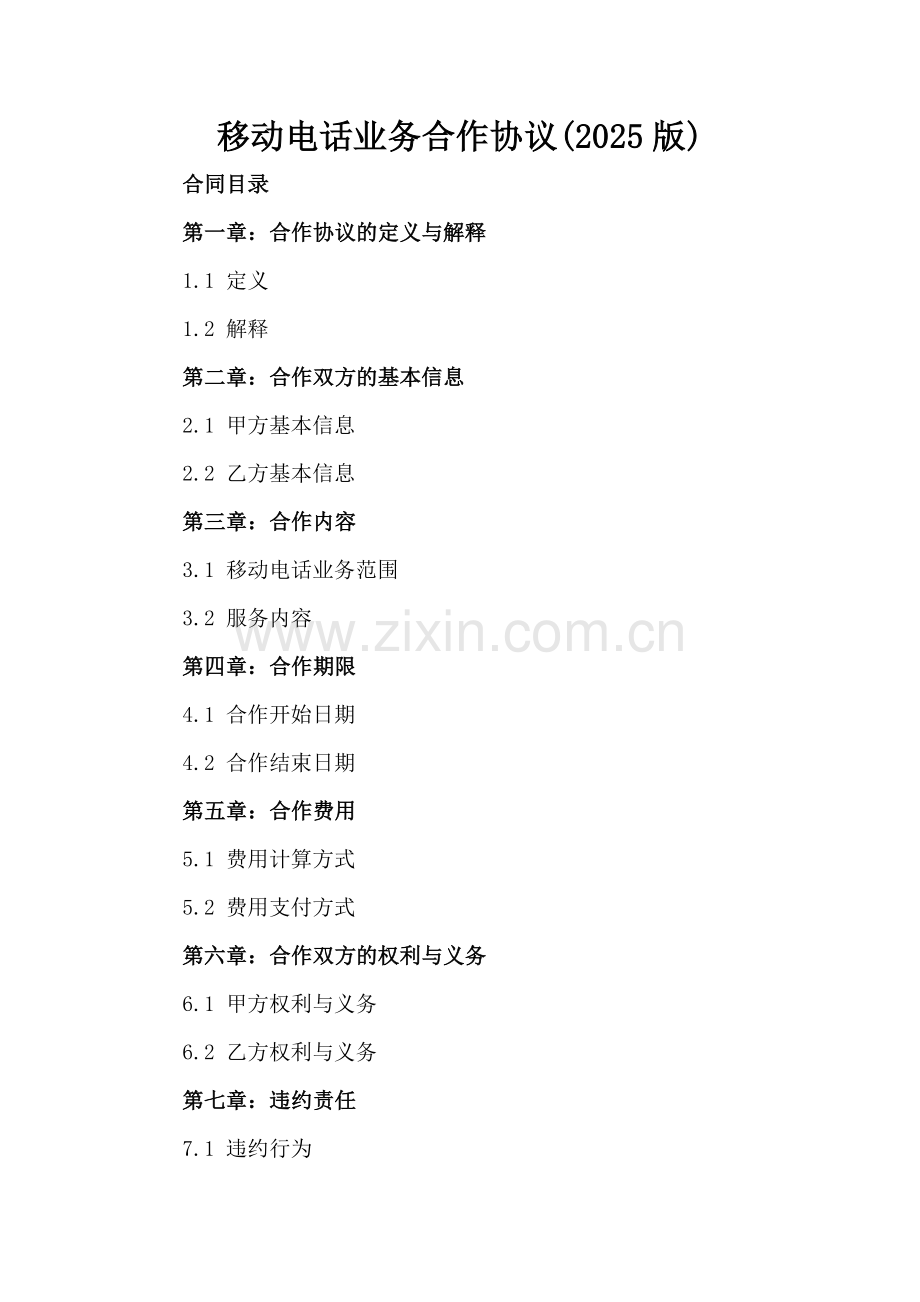 移动电话业务合作协议(2025版)

合同目录

第一章：合作协议的定义与解释

1.1 定义

1.2 解释

第二章：合作双方的基本信息

2.1 甲方基本信息

2.2 乙方基本信息

第三章：合作内容

3.1 移动电话业务范围

3.2 服务内容

www.zixin.com.cn

第四章：合作期限

4.1 合作开始日期

4.2 合作结束日期

第五章：合作费用

5.1 费用计算方式

5.2 费用支付方式

第六章：合作双方的权利与义务

6.1 甲方权利与义务

6.2 乙方权利与义务

第七章：违约责任

7.1 违约行为